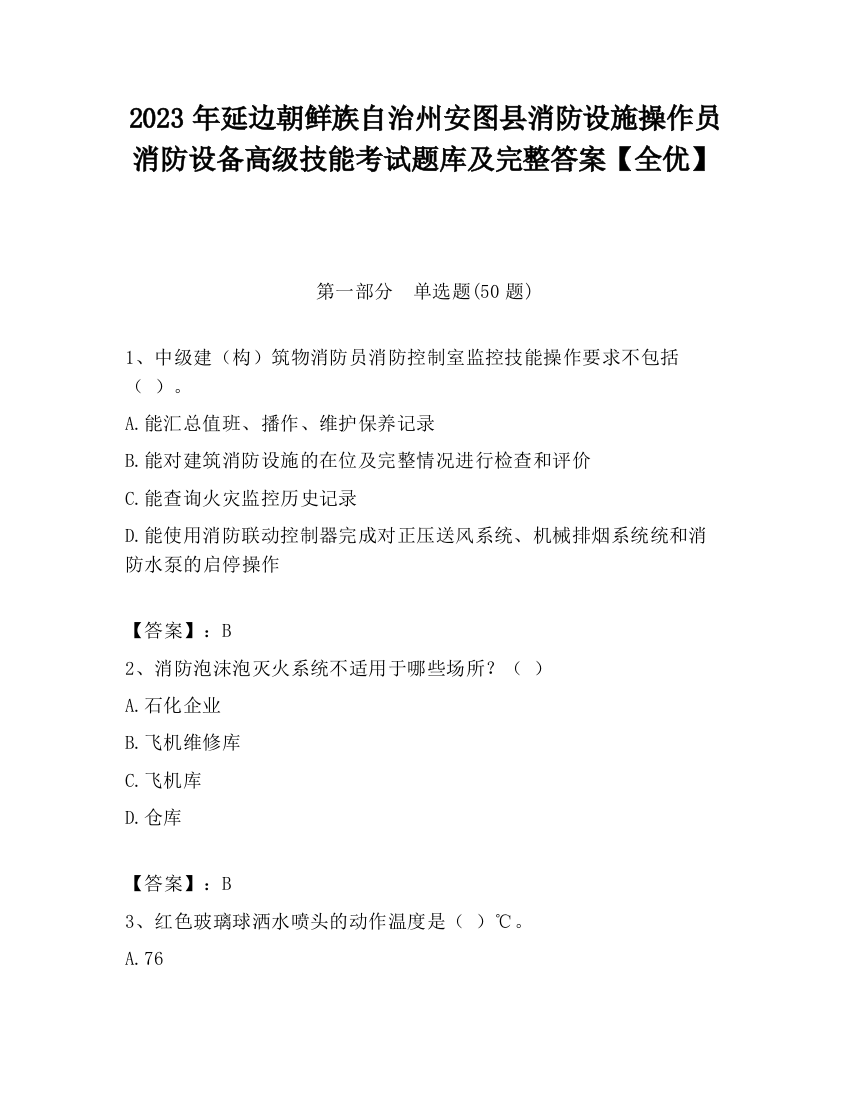 2023 年延边朝鲜族自治州安图县消防设施操作员消防设备高级技能考试题库及完整答案【全优】

第一部分　单选题(50 题)

1、中级建（构）筑物消防员消防控制室监控技能操作要求不包括（ ）。

A.能汇总值班、播作、维护保养记录

B.能对建筑消防设施的在位及完整情况进行检查和评价

C.能查询火灾监控历史记录

D.能使用消防联动控制器完成对正压送风系统、机械排烟系统统和消防水泵的启停操作

【答案】：B

2、消防泡沫泡灭火系统不适用于哪些场所？（ ）

A.石化企业

B.飞机维修库

C.飞机库

D.仓库

【答案】：B

3、红色玻璃球洒水喷头的动作温度是（ ）℃。

A.76